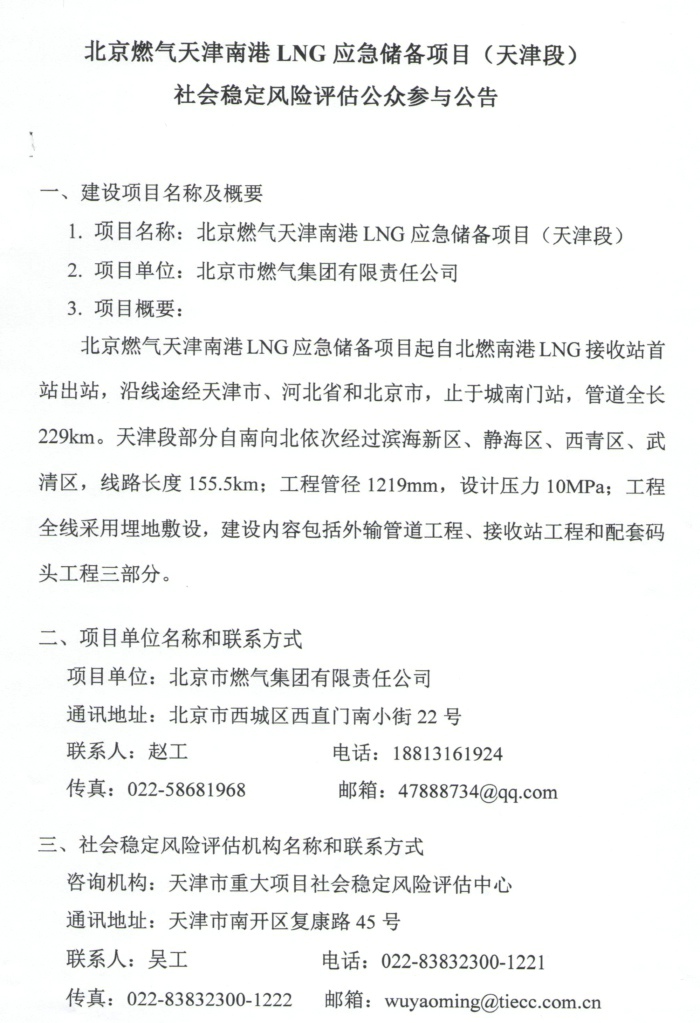 北京燃气天津南港 LNG 应急储备项目（天津段）
社会稳定风险评估公众参与公告

一、建设项目名称及概要

1. 项目名称：北京燃气天津南港 LNG 应急储备项目（天津段）

2. 项目单位：北京市燃气集团有限责任公司

3. 项目概要：

北京燃气天津南港 LNG 应急储备项目起自北燃南港 LNG 接收站首站出站，沿线途经天津市、河北省和北京市，止于城南门站，管道全长 229km。天津段部分自南向北依次经过滨海新区、静海区、西青区、武清区，线路长度 155.5km；工程管径 1219mm，设计压力 10MPa；工程全线采用埋地敷设，建设内容包括外输管道工程、接收站工程和配套码头工程三部分。

二、项目单位名称和联系方式

项目单位：北京市燃气集团有限责任公司

通讯地址：北京市西城区西直门南小街 22 号

联系人：赵工　　电话：18813161924

传真：022-58681968　　邮箱：47888734@qq.com

三、社会稳定风险评估机构名称和联系方式

咨询机构：天津市重大项目社会稳定风险评估中心

通讯地址：天津市南开区复康路 45 号

联系人：吴工　　电话：022-83832300-1221

传真：022-83832300-1222　　邮箱：wuyaoming@tiecc.com.cn